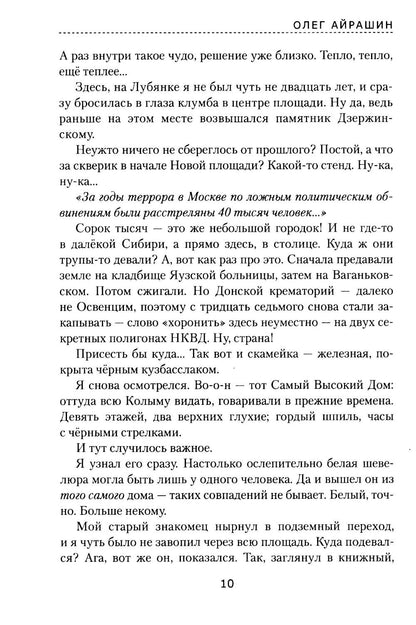 ОЛЕГ АЙРАШИН

А раз внутри такое чудо, решение уже близко. Тепло, тепло, ещё теплее...

Здесь, на Лубянке я не был чуть не двадцать лет, и сразу бросилась в глаза клумба в центре площади. Ну да, ведь раньше на этом месте возвышался памятник Дзержинскому.

Неужто ничего не сбереглось от прошлого? Постой, а что за скверик в начале Новой площади? Какой-то стенд. Ну-ка, ну-ка...

«За годы террора в Москве по ложным политическим обвинениям были расстреляны 40 тысяч человек...»

Сорок тысяч — это же небольшой городок! И не где-то в далёкой Сибири, а прямо здесь, в столице. Куда ж они трупы-то девали? А, вот как раз про это. Сначала предавали земле на кладбище Яузской больницы, затем на Ваганьковском. Потом сжигали. Но Донской крематорий — далеко не Освенцим, поэтому с тридцать седьмого снова стали закапывать — слово «хоронить» здесь неуместно — на двух секретных полигонах НКВД. Ну, страна!

Присесть бы куда... Так вот и скамейка — железная, покрыта чёрным кузбасслаком.

Я снова осмотрелся. Во-о-н — тот Самый Высокий Дом: оттуда всю Колыму видать, говаривали в прежние времена. Девять этажей, два верхних глухие; гордый шпиль, часы с чёрными стрелками.

И тут случилось важное.

Я узнал его сразу. Настолько ослепительно белая шевелюра могла быть лишь у одного человека. Да и вышел он из того самого дома — таких совпадений не бывает. Белый, точно. Больше некому.

Мой старый знакомец нырнул в подземный переход, и я чуть было не завопил через всю площадь. Куда подевался? Ага, вот же он, показался. Так, заглянул в книжный,

10